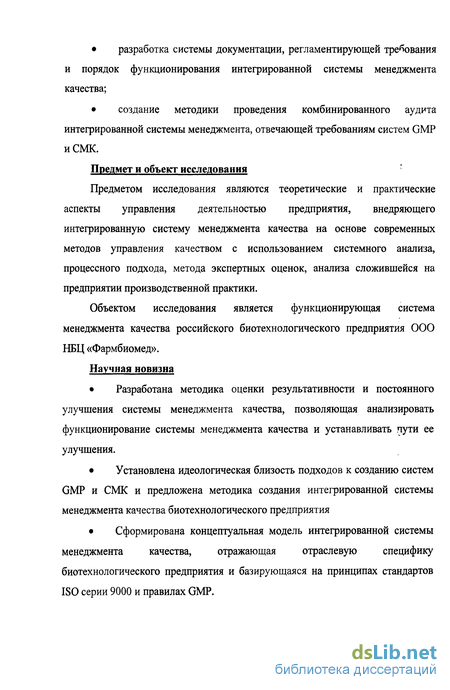 • разработка системы документации, регламентирующей требования и порядок функционирования интегрированной системы менеджмента качества;

• создание методики проведения комбинированного аудита интегрированной системы менеджмента, отвечающей требованиям систем GMP и СМК.

Предмет и объект исследования

Предметом исследования являются теоретические и практические аспекты управления деятельностью предприятия, внедряющего интегрированную систему менеджмента качества на основе современных методов управления качеством с использованием системного анализа, процессного подхода, метода экспертных оценок, анализа сложившейся на предприятии производственной практики.

Объектом исследования является функционирующая система менеджмента качества российского биотехнологического предприятия ООО НБЦ «Фармбиомед».

Научная новизна

• Разработана методика оценки результативности и постоянного улучшения системы менеджмента качества, позволяющая анализировать функционирование системы менеджмента качества и устанавливать пути ее улучшения.

• Установлена идеологическая близость подходов к созданию систем GMP и СМК и предложена методика создания интегрированной системы менеджмента качества биотехнологического предприятия

• Сформирована концептуальная модель интегрированной системы менеджмента качества, отражающая отраслевую специфику биотехнологического предприятия и базирующаяся на принципах стандартов ISO серии 9000 и правилах GMP.

dsLib.net
библиотека диссертаций